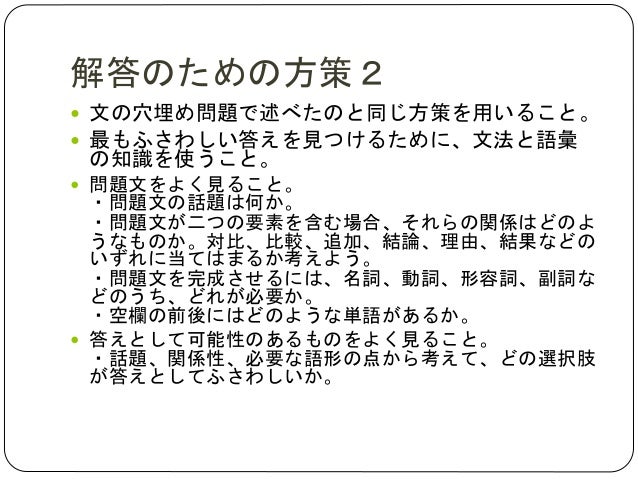 解答のための方策２

• 文の穴埋め問題で述べたのと同じ方策を用いること。

• 最もふさわしい答えを見つけるために、文法と語彙の知識を使うこと。

• 問題文をよく見ること。
・問題文の話題は何か。
・問題文が二つの要素を含む場合、それらの関係はどのようなものか。対比、比較、追加、結論、理由、結果などのいずれに当てはまるか考えよう。
・問題文を完成させるには、名詞、動詞、形容詞、副詞などのうち、どれが必要か。
・空欄の前後にはどのような単語があるか。

• 答えとして可能性のあるものをよく見ること。
・話題、関係性、必要な語形の点から考えて、どの選択肢が答えとしてふさわしいか。